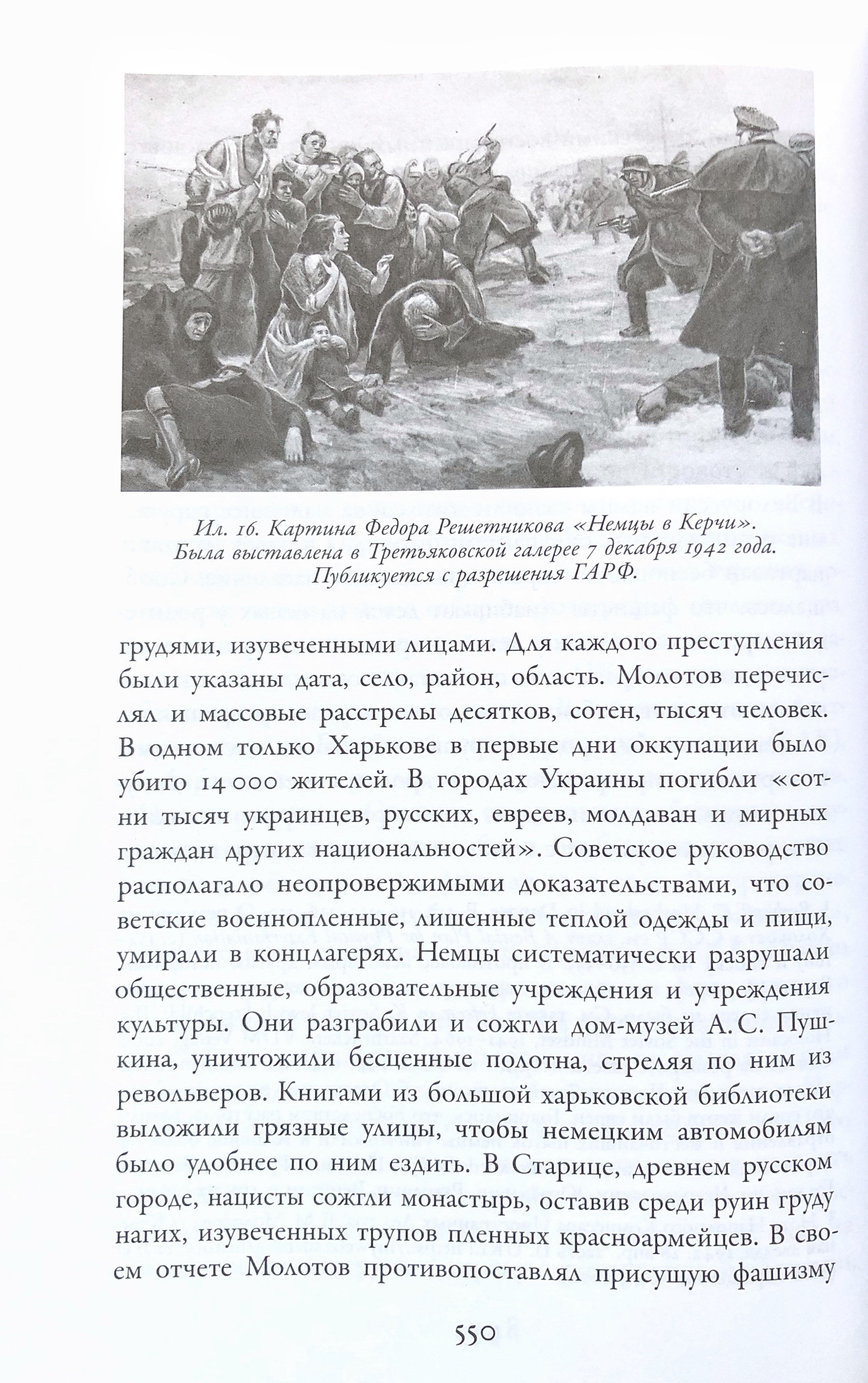 Ил. 16. Картина Федора Решетникова «Немцы в Керчи». Была выставлена в Третьяковской галерее 7 декабря 1942 года. Публикуется с разрешения ГАРФ.

грудями, изувеченными лицами. Для каждого преступления были указаны дата, село, район, область. Молотов перечислял и массовые расстрелы десятков, сотен, тысяч человек. В одном только Харькове в первые дни оккупации было убито 14 000 жителей. В городах Украины погибли «сотни тысяч украинцев, русских, евреев, молдаван и мирных граждан других национальностей». Советское руководство располагало неопровержимыми доказательствами, что советские военнопленные, лишенные теплой одежды и пищи, умирали в концлагерях. Немцы систематически разрушали общественные, образовательные учреждения и учреждения культуры. Они разграбили и сожгли дом-музей А. С. Пушкина, уничтожили бесценные полотна, стреляя по ним из револьверов. Книгами из большой харьковской библиотеки выложили грязные улицы, чтобы немецким автомобилям было удобнее по ним ездить. В Старице, древнем русском городе, нацисты сожгли монастырь, оставив среди руин груду нагих, изувеченных трупов пленных красноармейцев. В своем отчете Молотов противопоставлял присущую фашизму

550